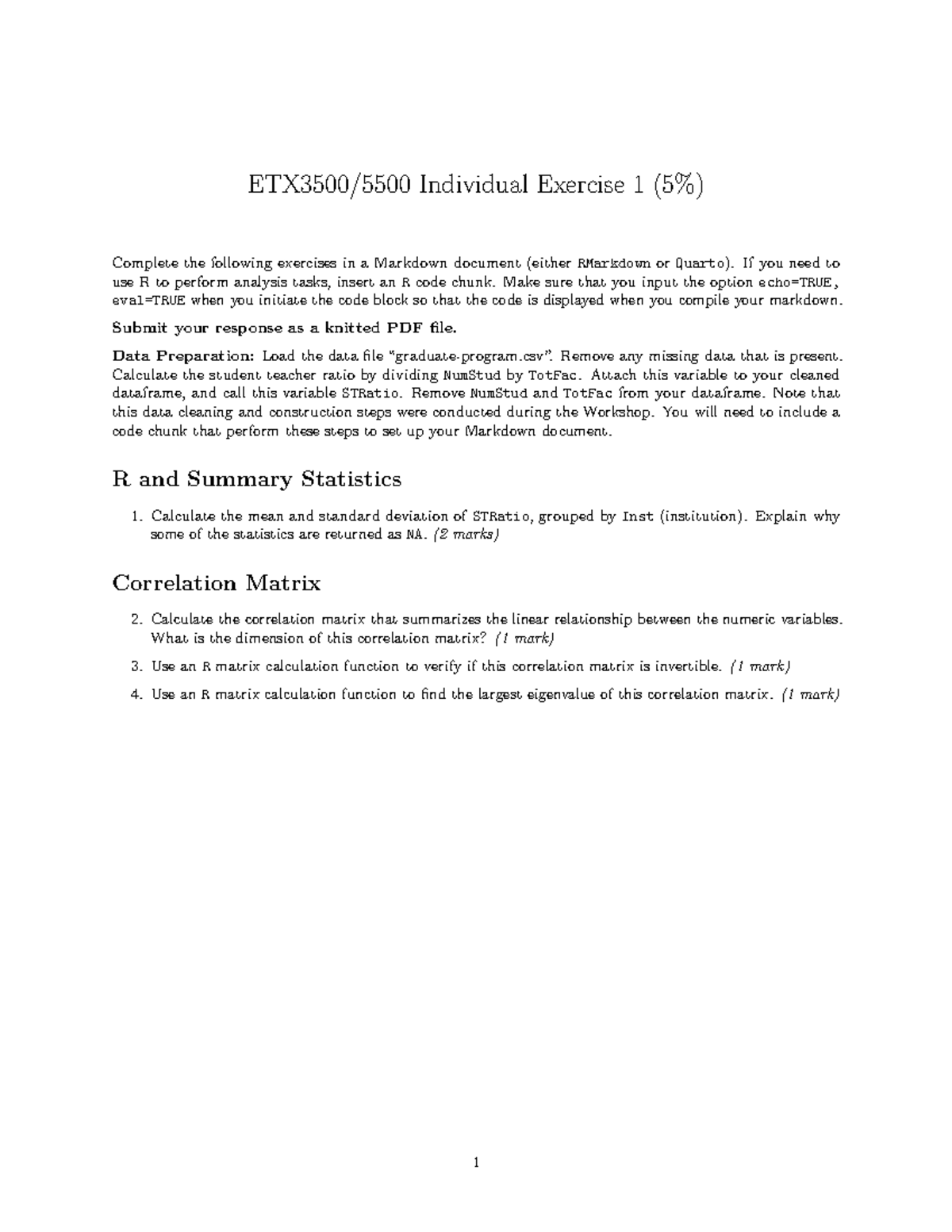 ETX3500/5500 Individual Exercise 1 (5%)

Complete the following exercises in a Markdown document (either RMarkdown or Quarto). If you need to use R to perform analysis tasks, insert an R code chunk. Make sure that you input the option echo=TRUE, eval=TRUE when you initiate the code block so that the code is displayed when you compile your markdown.

Submit your response as a knitted PDF file.

Data Preparation: Load the data file "graduate-program.csv". Remove any missing data that is present. Calculate the student teacher ratio by dividing NumStud by TotFac. Attach this variable to your cleaned dataframe, and call this variable STRatio. Remove NumStud and TotFac from your dataframe. Note that this data cleaning and construction steps were conducted during the Workshop. You will need to include a code chunk that perform these steps to set up your Markdown document.

R and Summary Statistics

1. Calculate the mean and standard deviation of STRatio, grouped by Inst (institution). Explain why some of the statistics are returned as NA. (2 marks)

Correlation Matrix

2. Calculate the correlation matrix that summarizes the linear relationship between the numeric variables. What is the dimension of this correlation matrix? (1 mark)

3. Use an R matrix calculation function to verify if this correlation matrix is invertible. (1 mark)

4. Use an R matrix calculation function to find the largest eigenvalue of this correlation matrix. (1 mark)

1